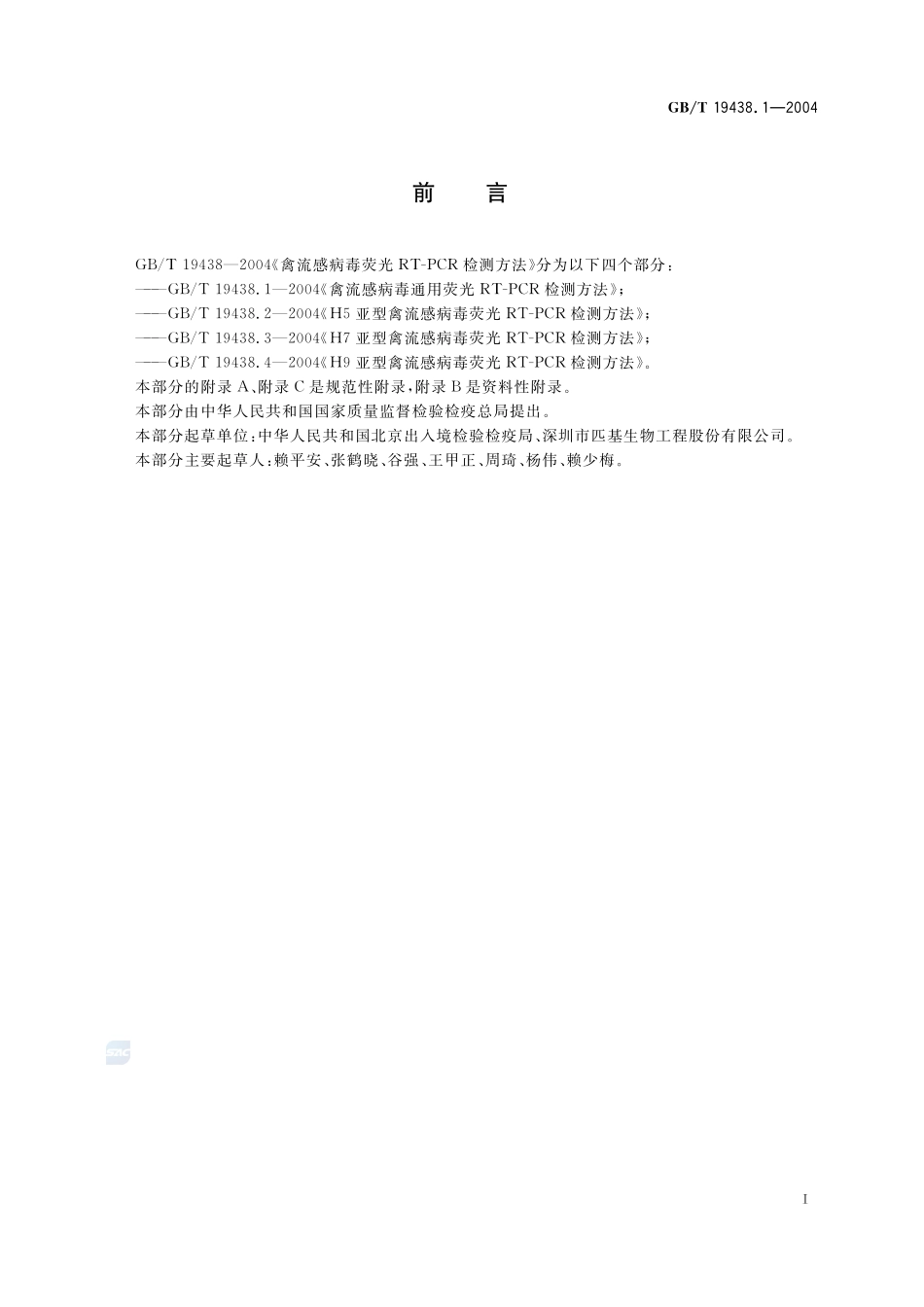 GB/T 19438.1—2004

前　言

GB/T 19438—2004《禽流感病毒荧光 RT-PCR 检测方法》分为以下四个部分：

——GB/T 19438.1—2004《禽流感病毒通用荧光 RT-PCR 检测方法》；

——GB/T 19438.2—2004《H5 亚型禽流感病毒荧光 RT-PCR 检测方法》；

——GB/T 19438.3—2004《H7 亚型禽流感病毒荧光 RT-PCR 检测方法》；

——GB/T 19438.4—2004《H9 亚型禽流感病毒荧光 RT-PCR 检测方法》。

本部分的附录 A、附录 C 是规范性附录，附录 B 是资料性附录。

本部分由中华人民共和国国家质量监督检验检疫总局提出。

本部分起草单位：中华人民共和国北京出入境检验检疫局、深圳市匹基生物工程股份有限公司。

本部分主要起草人：赖平安、张鹤晓、谷强、王甲正、周琦、杨伟、赖少梅。

SAC

I